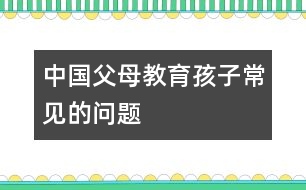 中国父母教育孩子常见的问题